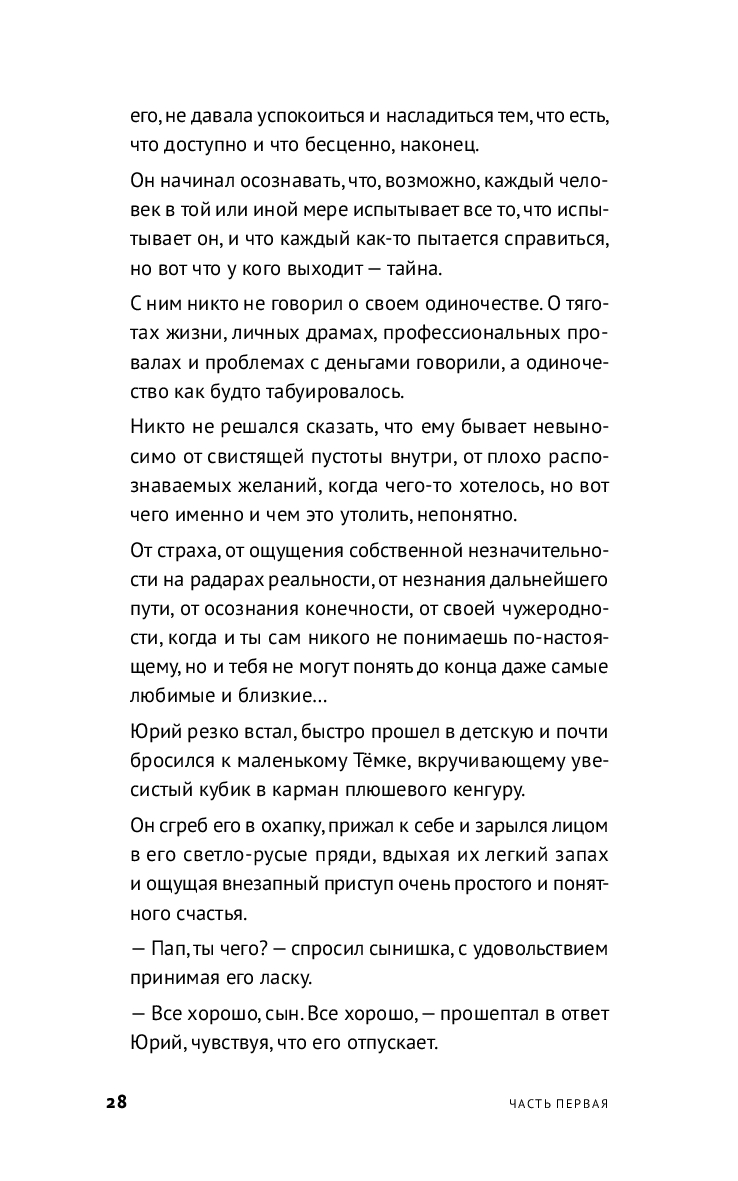 его, не давала успокоиться и насладиться тем, что есть, что доступно и что бесценно, наконец.

Он начинал осознавать, что, возможно, каждый человек в той или иной мере испытывает все то, что испытывает он, и что каждый как-то пытается справиться, но вот что у кого выходит — тайна.

С ним никто не говорил о своем одиночестве. О тяготах жизни, личных драмах, профессиональных провалах и проблемах с деньгами говорили, а одиночество как будто табуировалось.

Никто не решался сказать, что ему бывает невыносимо от свистящей пустоты внутри, от плохо распознаваемых желаний, когда чего-то хотелось, но вот чего именно и чем это утолить, непонятно.

От страха, от ощущения собственной незначительности на радарах реальности, от незнания дальнейшего пути, от осознания конечности, от своей чужеродности, когда и ты сам никого не понимаешь по-настоящему, но и тебя не могут понять до конца даже самые любимые и близкие...

Юрий резко встал, быстро прошел в детскую и почти бросился к маленькому Тёмке, вкручивающему увесистый кубик в карман плюшевого кенгуру.

Он сгреб его в охапку, прижал к себе и зарылся лицом в его светло-русые пряди, вдыхая их легкий запах и ощущая внезапный приступ очень простого и понятного счастья.

— Пап, ты чего? — спросил сынишка, с удовольствием принимая его ласку.

— Все хорошо, сын. Все хорошо, — прошептал в ответ Юрий, чувствуя, что его отпускает.

28 ЧАСТЬ ПЕРВАЯ